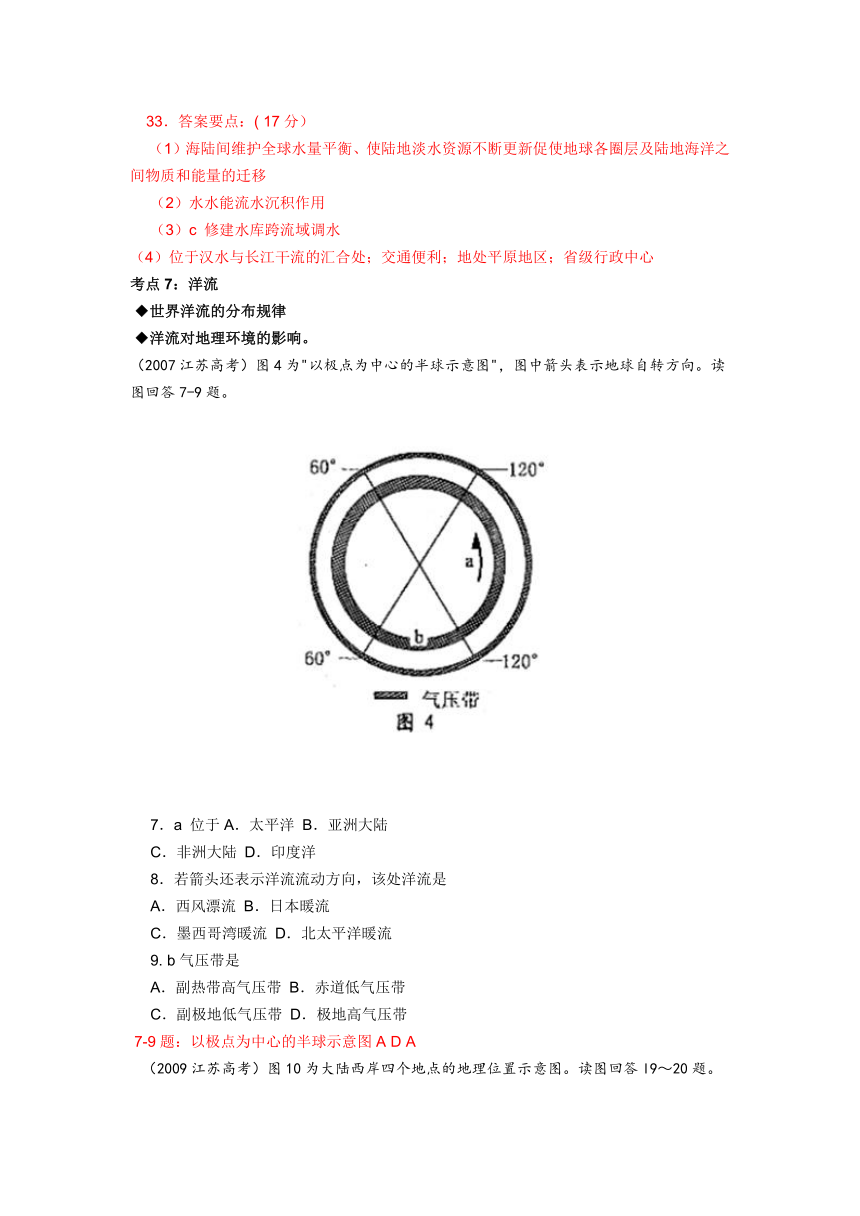 33．答案要点：( 17 分)

（1）海陆间维护全球水量平衡、使陆地淡水资源不断更新促使地球各圈层及陆地海洋之间物质和能量的迁移

（2）水水能流水沉积作用

（3）c 修建水库跨流域调水

（4）位于汉水与长江干流的汇合处；交通便利；地处平原地区；省级行政中心

考点 7：洋流

◆世界洋流的分布规律

◆洋流对地理环境的影响。

（2007 江苏高考）图 4 为"以极点为中心的半球示意图"，图中箭头表示地球自转方向。读图回答 7-9 题。

60°
120°
a
b
60°
120°
气压带
图 4

7．a 位于 A．太平洋 B．亚洲大陆

C．非洲大陆 D．印度洋

8．若箭头还表示洋流流动方向，该处洋流是

A．西风漂流 B．日本暖流

C．墨西哥湾暖流 D．北太平洋暖流

9. b 气压带是

A．副热带高气压带 B．赤道低气压带

C．副极地低气压带 D．极地高气压带

7-9 题：以极点为中心的半球示意图 A D A

（2009 江苏高考）图 10 为大陆西岸四个地点的地理位置示意图。读图回答 19～20 题。